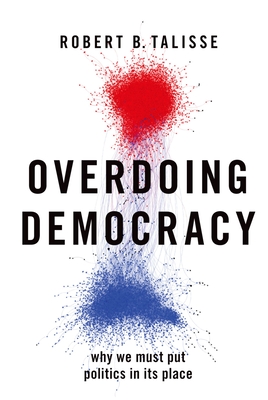 ROBERT B. TALISSE

OVERDOING DEMOCRACY

why we must put politics in its place